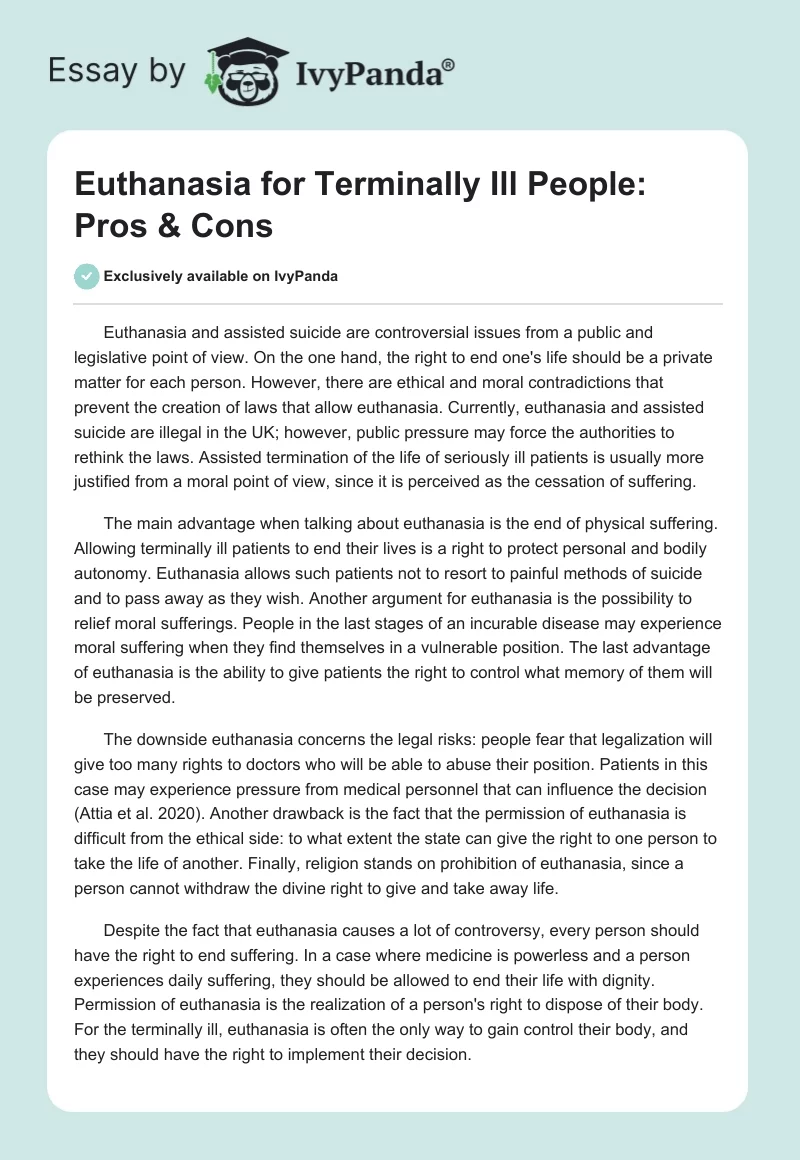 Essay by IvyPanda®

Euthanasia for Terminally Ill People: Pros & Cons

Exclusively available on IvyPanda

Euthanasia and assisted suicide are controversial issues from a public and legislative point of view. On the one hand, the right to end one's life should be a private matter for each person. However, there are ethical and moral contradictions that prevent the creation of laws that allow euthanasia. Currently, euthanasia and assisted suicide are illegal in the UK; however, public pressure may force the authorities to rethink the laws. Assisted termination of the life of seriously ill patients is usually more justified from a moral point of view, since it is perceived as the cessation of suffering.

The main advantage when talking about euthanasia is the end of physical suffering. Allowing terminally ill patients to end their lives is a right to protect personal and bodily autonomy. Euthanasia allows such patients not to resort to painful methods of suicide and to pass away as they wish. Another argument for euthanasia is the possibility to relief moral sufferings. People in the last stages of an incurable disease may experience moral suffering when they find themselves in a vulnerable position. The last advantage of euthanasia is the ability to give patients the right to control what memory of them will be preserved.

The downside euthanasia concerns the legal risks: people fear that legalization will give too many rights to doctors who will be able to abuse their position. Patients in this case may experience pressure from medical personnel that can influence the decision (Attia et al. 2020). Another drawback is the fact that the permission of euthanasia is difficult from the ethical side: to what extent the state can give the right to one person to take the life of another. Finally, religion stands on prohibition of euthanasia, since a person cannot withdraw the divine right to give and take away life.

Despite the fact that euthanasia causes a lot of controversy, every person should have the right to end suffering. In a case where medicine is powerless and a person experiences daily suffering, they should be allowed to end their life with dignity. Permission of euthanasia is the realization of a person's right to dispose of their body. For the terminally ill, euthanasia is often the only way to gain control their body, and they should have the right to implement their decision.